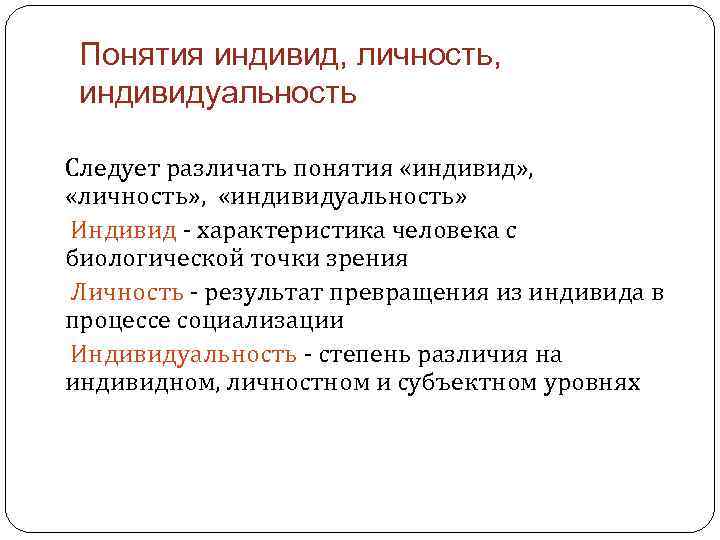 Понятия индивид, личность, индивидуальность

Следует различать понятия «индивид», «личность», «индивидуальность»

Индивид - характеристика человека с биологической точки зрения

Личность - результат превращения из индивида в процессе социализации

Индивидуальность - степень различия на индивидном, личностном и субъектном уровнях